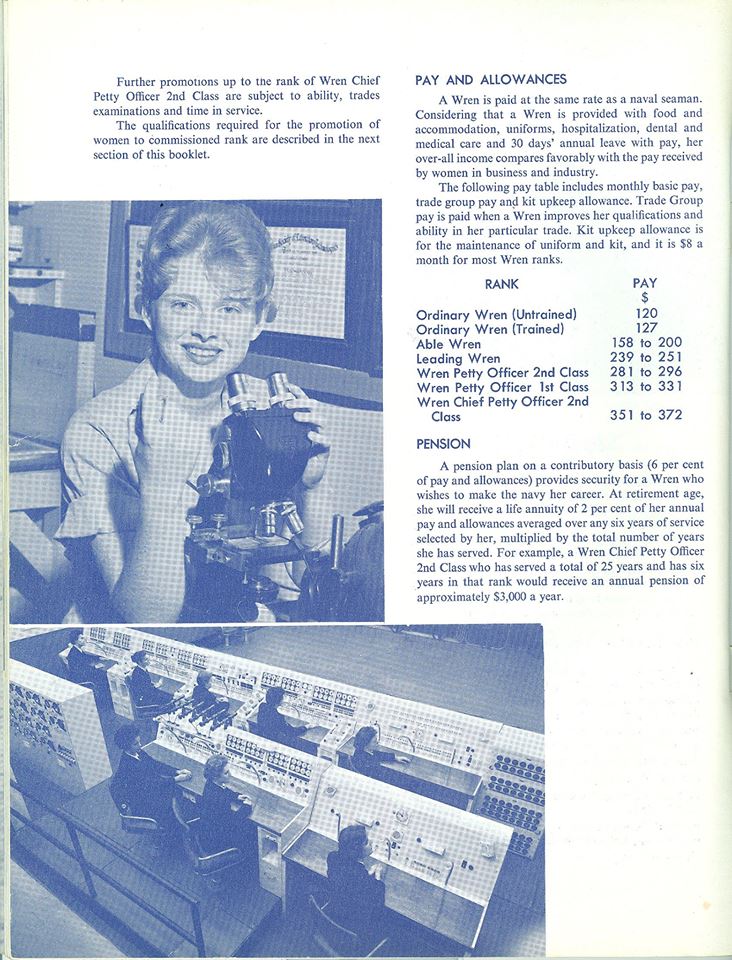 Further promotions up to the rank of Wren Chief Petty Officer 2nd Class are subject to ability, trades examinations and time in service.

The qualifications required for the promotion of women to commissioned rank are described in the next section of this booklet.

PAY AND ALLOWANCES

A Wren is paid at the same rate as a naval seaman. Considering that a Wren is provided with food and accommodation, uniforms, hospitalization, dental and medical care and 30 days' annual leave with pay, her over-all income compares favorably with the pay received by women in business and industry.

The following pay table includes monthly basic pay, trade group pay and kit upkeep allowance. Trade Group pay is paid when a Wren improves her qualifications and ability in her particular trade. Kit upkeep allowance is for the maintenance of uniform and kit, and it is $8 a month for most Wren ranks.

| RANK | PAY $ |
|---|---|
| Ordinary Wren (Untrained) | 120 |
| Ordinary Wren (Trained) | 127 |
| Able Wren | 158 to 200 |
| Leading Wren | 239 to 251 |
| Wren Petty Officer 2nd Class | 281 to 296 |
| Wren Petty Officer 1st Class | 313 to 331 |
| Wren Chief Petty Officer 2nd Class | 351 to 372 |

PENSION

A pension plan on a contributory basis (6 per cent of pay and allowances) provides security for a Wren who wishes to make the navy her career. At retirement age, she will receive a life annuity of 2 per cent of her annual pay and allowances averaged over any six years of service selected by her, multiplied by the total number of years she has served. For example, a Wren Chief Petty Officer 2nd Class who has served a total of 25 years and has six years in that rank would receive an annual pension of approximately $3,000 a year.